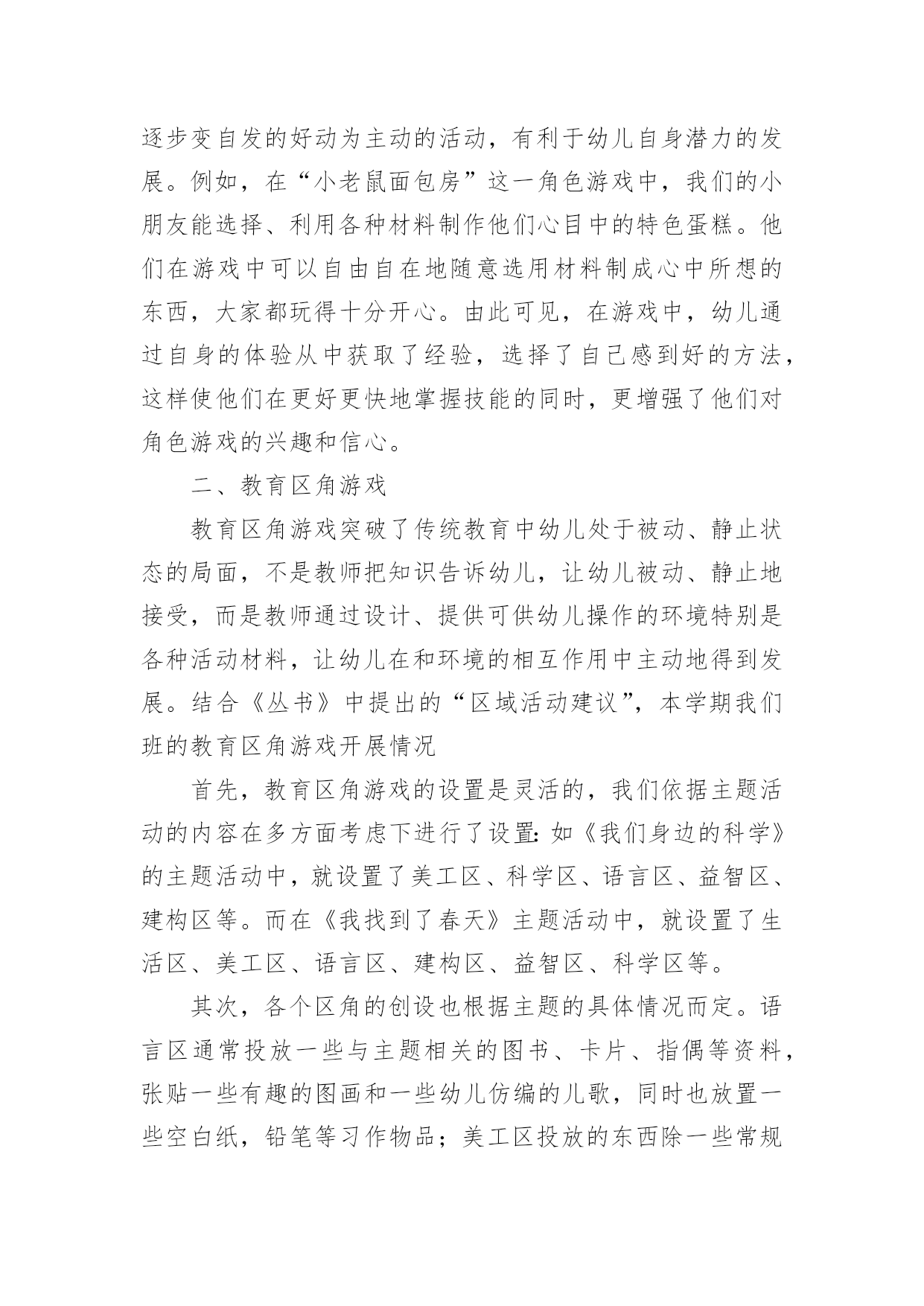 逐步变自发的好动为主动的活动，有利于幼儿自身潜力的发展。例如，在“小老鼠面包房”这一角色游戏中，我们的小朋友能选择、利用各种材料制作他们心目中的特色蛋糕。他们在游戏中可以自由自在地随意选用材料制成心中所想的东西，大家都玩得十分开心。由此可见，在游戏中，幼儿通过自身的体验从中获取了经验，选择了自己感到好的方法，这样使他们在更好更快地掌握技能的同时，更增强了他们对角色游戏的兴趣和信心。

二、教育区角游戏

教育区角游戏突破了传统教育中幼儿处于被动、静止状态的局面，不是教师把知识告诉幼儿，让幼儿被动、静止地接受，而是教师通过设计、提供可供幼儿操作的环境特别是各种活动材料，让幼儿在和环境的相互作用中主动地得到发展。结合《丛书》中提出的“区域活动建议”，本学期我们班的教育区角游戏开展情况

首先，教育区角游戏的设置是灵活的，我们依据主题活动的内容在多方面考虑下进行了设置：如《我们身边的科学》的主题活动中，就设置了美工区、科学区、语言区、益智区、建构区等。而在《我找到了春天》主题活动中，就设置了生活区、美工区、语言区、建构区、益智区、科学区等。

其次，各个区角的创设也根据主题的具体情况而定。语言区通常投放一些与主题相关的图书、卡片、指偶等资料，张贴一些有趣的图画和一些幼儿仿编的儿歌，同时也放置一些空白纸，铅笔等习作物品；美工区投放的东西除一些常规